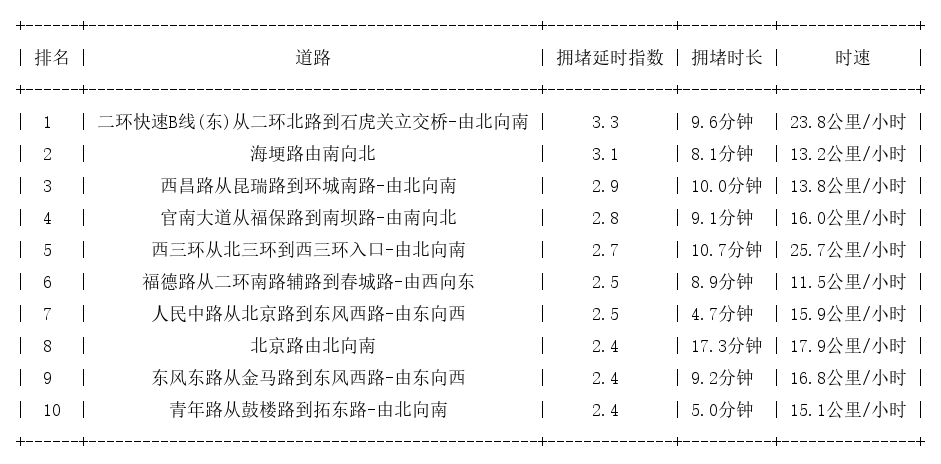 | 排名 | 道路 | 拥堵延时指数 | 拥堵时长 | 时速 |
|---|---|---|---|---|
| 1 | 二环快速B线(东)从二环北路到石虎关立交桥-由北向南 | 3.3 | 9.6分钟 | 23.8公里/小时 |
| 2 | 海埂路由南向北 | 3.1 | 8.1分钟 | 13.2公里/小时 |
| 3 | 西昌路从昆瑞路到环城南路-由北向南 | 2.9 | 10.0分钟 | 13.8公里/小时 |
| 4 | 官南大道从福保路到南坝路-由南向北 | 2.8 | 9.1分钟 | 16.0公里/小时 |
| 5 | 西三环从北三环到西三环入口-由北向南 | 2.7 | 10.7分钟 | 25.7公里/小时 |
| 6 | 福德路从二环南路辅路到春城路-由西向东 | 2.5 | 8.9分钟 | 11.5公里/小时 |
| 7 | 人民中路从北京路到东风西路-由东向西 | 2.5 | 4.7分钟 | 15.9公里/小时 |
| 8 | 北京路由北向南 | 2.4 | 17.3分钟 | 17.9公里/小时 |
| 9 | 东风东路从金马路到东风西路-由东向西 | 2.4 | 9.2分钟 | 16.8公里/小时 |
| 10 | 青年路从鼓楼路到拓东路-由北向南 | 2.4 | 5.0分钟 | 15.1公里/小时 |